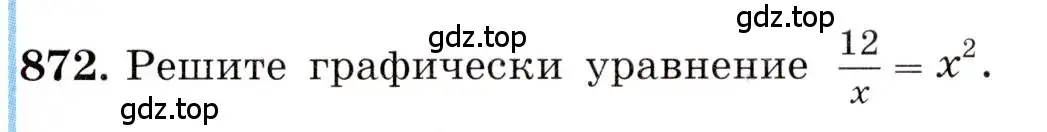 gdz.top

gdz.top

872. Решите графически уравнение $\frac{12}{x} = x^2$.

gdz.top